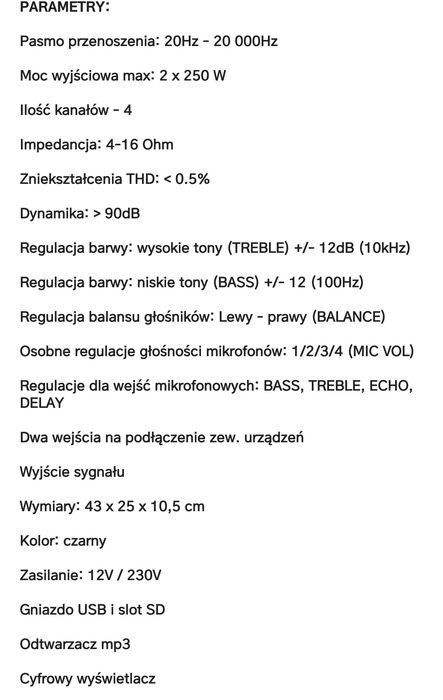 PARAMETRY:

Pasmo przenoszenia: 20Hz - 20 000Hz

Moc wyjściowa max: 2 x 250 W

Ilość kanałów - 4

Impedancja: 4-16 Ohm

Zniekształcenia THD: < 0.5%

Dynamika: > 90dB

Regulacja barwy: wysokie tony (TREBLE) +/- 12dB (10kHz)

Regulacja barwy: niskie tony (BASS) +/- 12 (100Hz)

Regulacja balansu głośników: Lewy - prawy (BALANCE)

Osobne regulacje głośności mikrofonów: 1/2/3/4 (MIC VOL)

Regulacje dla wejść mikrofonowych: BASS, TREBLE, ECHO, DELAY

Dwa wejścia na podłączenie zew. urządzeń

Wyjście sygnału

Wymiary: 43 x 25 x 10,5 cm

Kolor: czarny

Zasilanie: 12V / 230V

Gniazdo USB i slot SD

Odtwarzacz mp3

Cyfrowy wyświetlacz